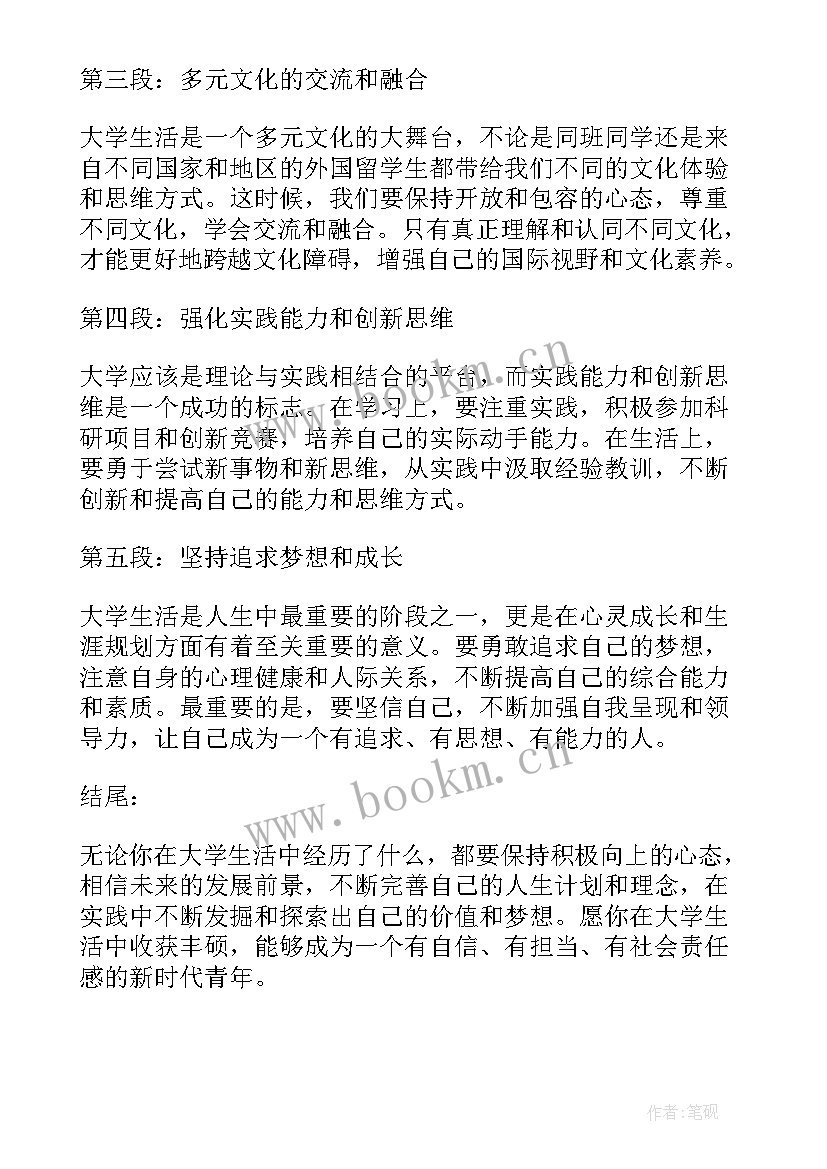 第三段：多元文化的交流和融合

大学生活是一个多元文化的大舞台，不论是同班同学还是来自不同国家和地区的外国留学生都带给我们不同的文化体验和思维方式。这时候，我们要保持开放和包容的心态，尊重不同文化，学会交流和融合。只有真正理解和认同不同文化，才能更好地跨越文化障碍，增强自己的国际视野和文化素养。

第四段：强化实践能力和创新思维

大学应该是理论与实践相结合的平台，而实践能力和创新思维是一个成功的标志。在学习上，要注重实践，积极参加科研项目和创新竞赛，培养自己的实际动手能力。在生活上，要勇于尝试新事物和新思维，从实践中汲取经验教训，不断创新和提高自己的能力和思维方式。

第五段：坚持追求梦想和成长

大学生活是人生中最重要的阶段之一，更是在心灵成长和生涯规划方面有着至关重要的意义。要勇敢追求自己的梦想，注意自身的心理健康和人际关系，不断提高自己的综合能力和素质。最重要的是，要坚信自己，不断加强自我呈现和领导力，让自己成为一个有追求、有思想、有能力的人。

结尾：

无论你在大学生活中经历了什么，都要保持积极向上的心态，相信未来的发展前景，不断完善自己的人生计划和理念，在实践中不断发掘和探索出自己的价值和梦想。愿你在大学生活中收获丰硕，能够成为一个有自信、有担当、有社会责任感的新时代青年。

www.bookm.cn

www.bookm.cn

作者:笔砚